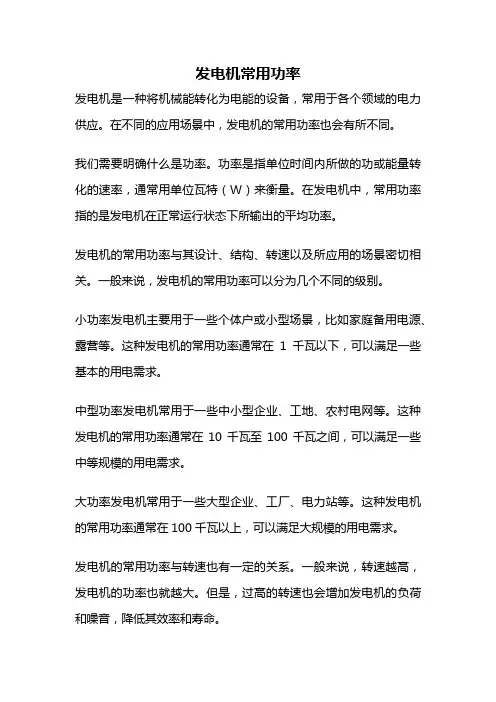 发电机常用功率

发电机是一种将机械能转化为电能的设备，常用于各个领域的电力供应。在不同的应用场景中，发电机的常用功率也会有所不同。

我们需要明确什么是功率。功率是指单位时间内所做的功或能量转化的速率，通常用单位瓦特（W）来衡量。在发电机中，常用功率指的是发电机在正常运行状态下所输出的平均功率。

发电机的常用功率与其设计、结构、转速以及所应用的场景密切相关。一般来说，发电机的常用功率可以分为几个不同的级别。

小功率发电机主要用于一些个体户或小型场景，比如家庭备用电源、露营等。这种发电机的常用功率通常在 1 千瓦以下，可以满足一些基本的用电需求。

中型功率发电机常用于一些中小型企业、工地、农村电网等。这种发电机的常用功率通常在 10 千瓦至 100 千瓦之间，可以满足一些中等规模的用电需求。

大功率发电机常用于一些大型企业、工厂、电力站等。这种发电机的常用功率通常在 100 千瓦以上，可以满足大规模的用电需求。

发电机的常用功率与转速也有一定的关系。一般来说，转速越高，发电机的功率也就越大。但是，过高的转速也会增加发电机的负荷和噪音，降低其效率和寿命。